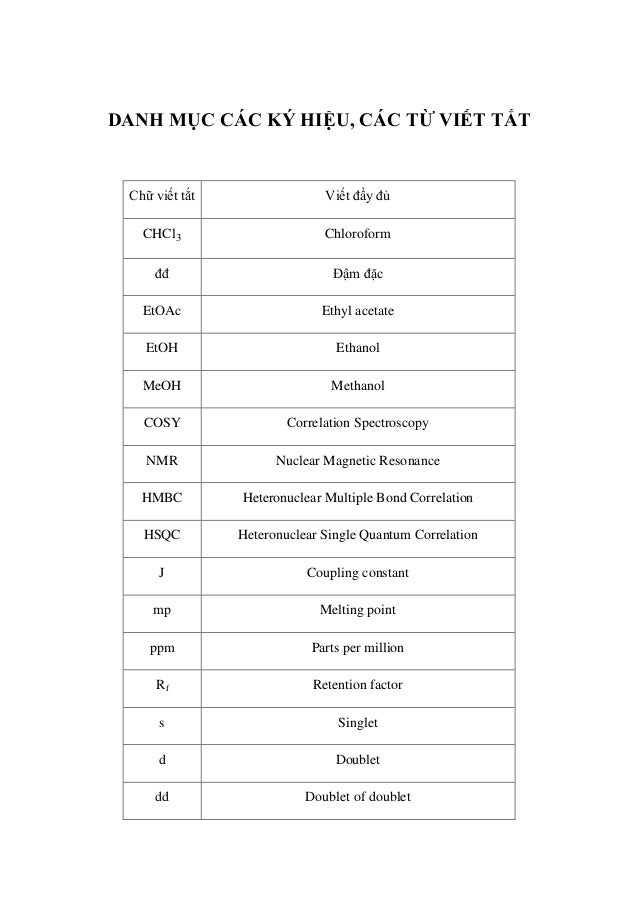 DANH MỤC CÁC KÝ HIỆU, CÁC TỪ VIẾT TẮT

| Chữ viết tắt | Viết đầy đủ |
|---|---|
| $CHCl_3$ | Chloroform |
| đđ | Đậm đặc |
| EtOAc | Ethyl acetate |
| EtOH | Ethanol |
| MeOH | Methanol |
| COSY | Correlation Spectroscopy |
| NMR | Nuclear Magnetic Resonance |
| HMBC | Heteronuclear Multiple Bond Correlation |
| HSQC | Heteronuclear Single Quantum Correlation |
| J | Coupling constant |
| mp | Melting point |
| ppm | Parts per million |
| $R_f$ | Retention factor |
| s | Singlet |
| d | Doublet |
| dd | Doublet of doublet |